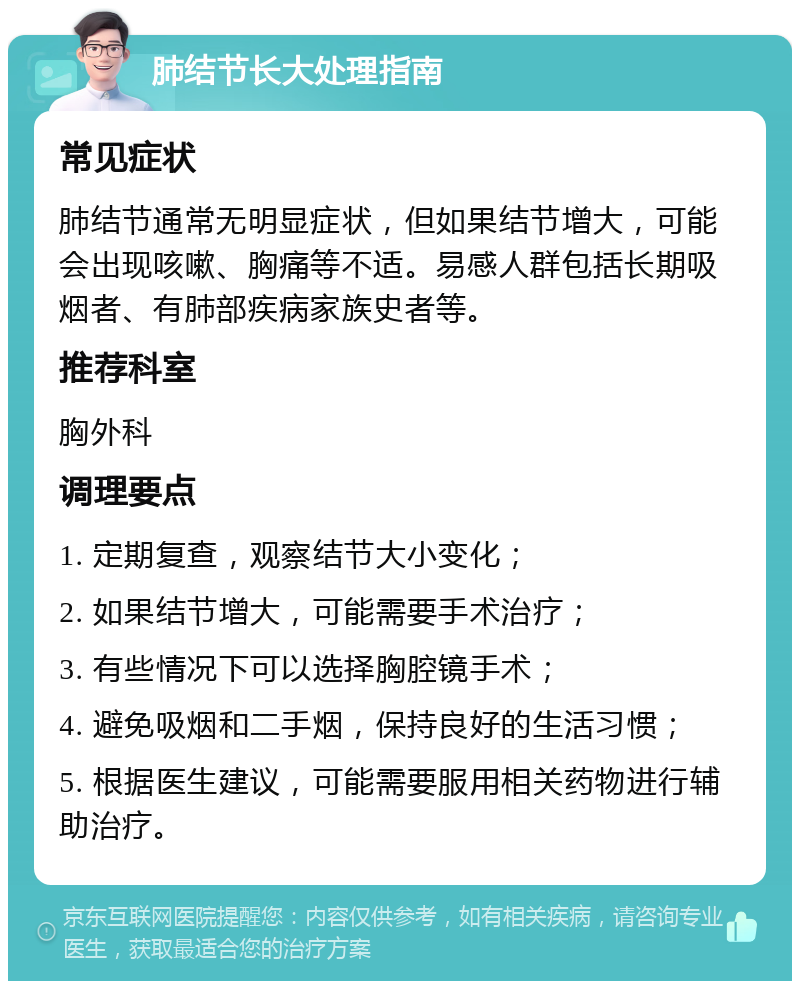 肺结节长大处理指南

常见症状

肺结节通常无明显症状，但如果结节增大，可能会出现咳嗽、胸痛等不适。易感人群包括长期吸烟者、有肺部疾病家族史者等。

推荐科室

胸外科

调理要点

1. 定期复查，观察结节大小变化；

2. 如果结节增大，可能需要手术治疗；

3. 有些情况下可以选择胸腔镜手术；

4. 避免吸烟和二手烟，保持良好的生活习惯；

5. 根据医生建议，可能需要服用相关药物进行辅助治疗。

京东互联网医院提醒您：内容仅供参考，如有相关疾病，请咨询专业医生，获取最适合您的治疗方案